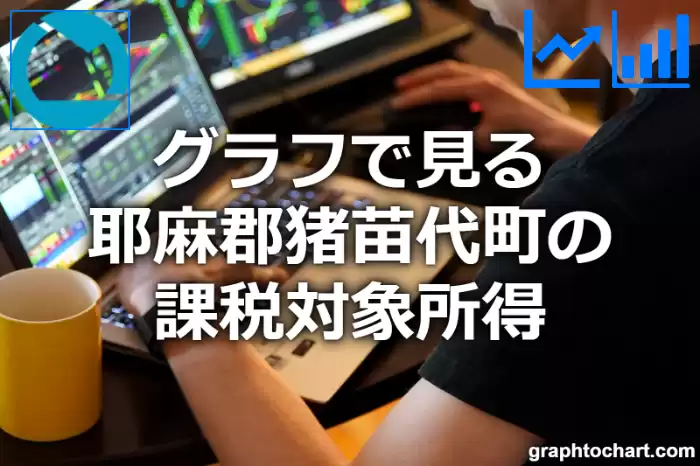 グラフで見る
耶麻郡猪苗代町の
課税対象所得

graphtochart.com